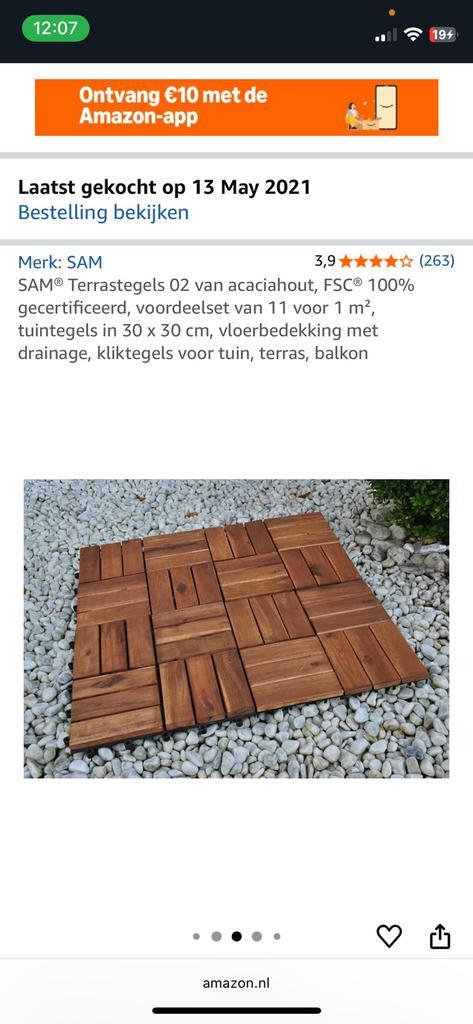 12:07

19

Ontvang €10 met de Amazon-app

Laatst gekocht op 13 May 2021
Bestelling bekijken

Merk: SAM
3,9 (263)
SAM® Terrastegels 02 van acaciahout, FSC® 100% gecertificeerd, voordeelset van 11 voor 1 m², tuintegels in 30 x 30 cm, vloerbedekking met drainage, kliktegels voor tuin, terras, balkon

amazon.nl